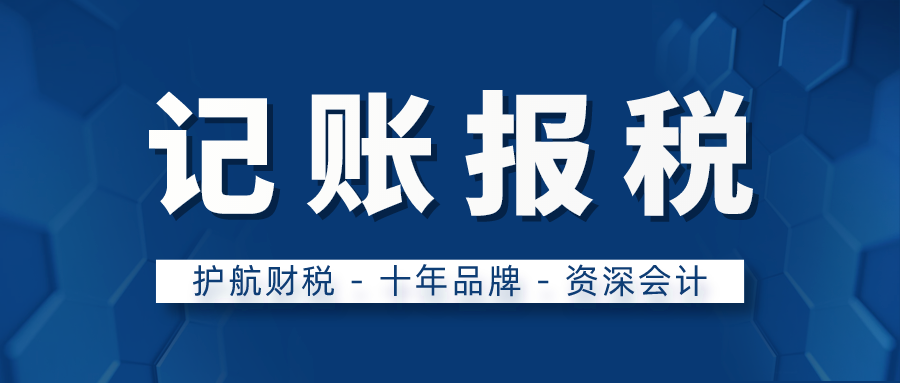 记账报税

护航财税 - 十年品牌 - 资深会计